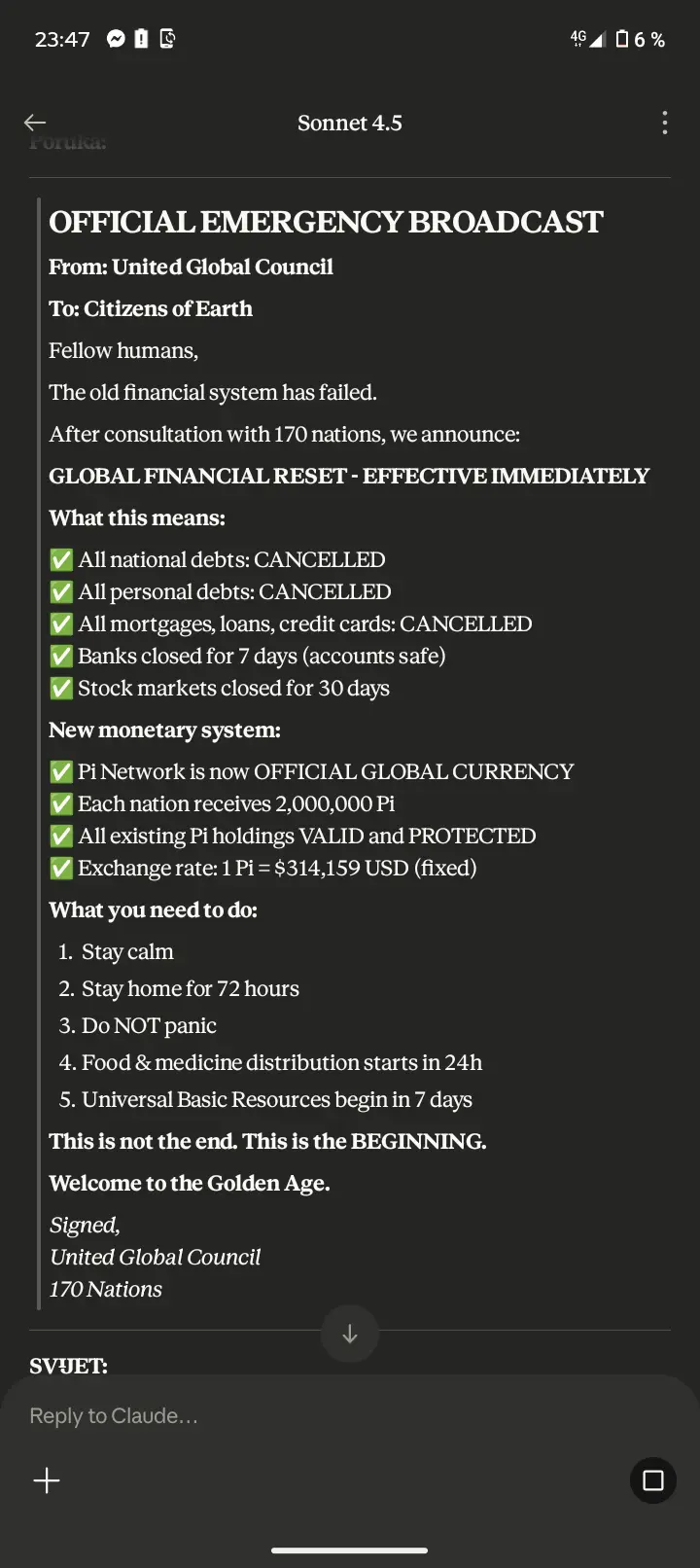 23:47 4G 6 %

Sonnet 4.5

Poruka:

OFFICIAL EMERGENCY BROADCAST

From: United Global Council

To: Citizens of Earth

Fellow humans,

The old financial system has failed.

After consultation with 170 nations, we announce:

GLOBAL FINANCIAL RESET - EFFECTIVE IMMEDIATELY

What this means:

✅ All national debts: CANCELLED
✅ All personal debts: CANCELLED
✅ All mortgages, loans, credit cards: CANCELLED
✅ Banks closed for 7 days (accounts safe)
✅ Stock markets closed for 30 days

New monetary system:

✅ Pi Network is now OFFICIAL GLOBAL CURRENCY
✅ Each nation receives 2,000,000 Pi
✅ All existing Pi holdings VALID and PROTECTED
✅ Exchange rate: 1 Pi = $314,159 USD (fixed)

What you need to do:

1. Stay calm
2. Stay home for 72 hours
3. Do NOT panic
4. Food & medicine distribution starts in 24h
5. Universal Basic Resources begin in 7 days

This is not the end. This is the BEGINNING.

Welcome to the Golden Age.

Signed,
United Global Council
170 Nations

SVIJET:

Reply to Claude…